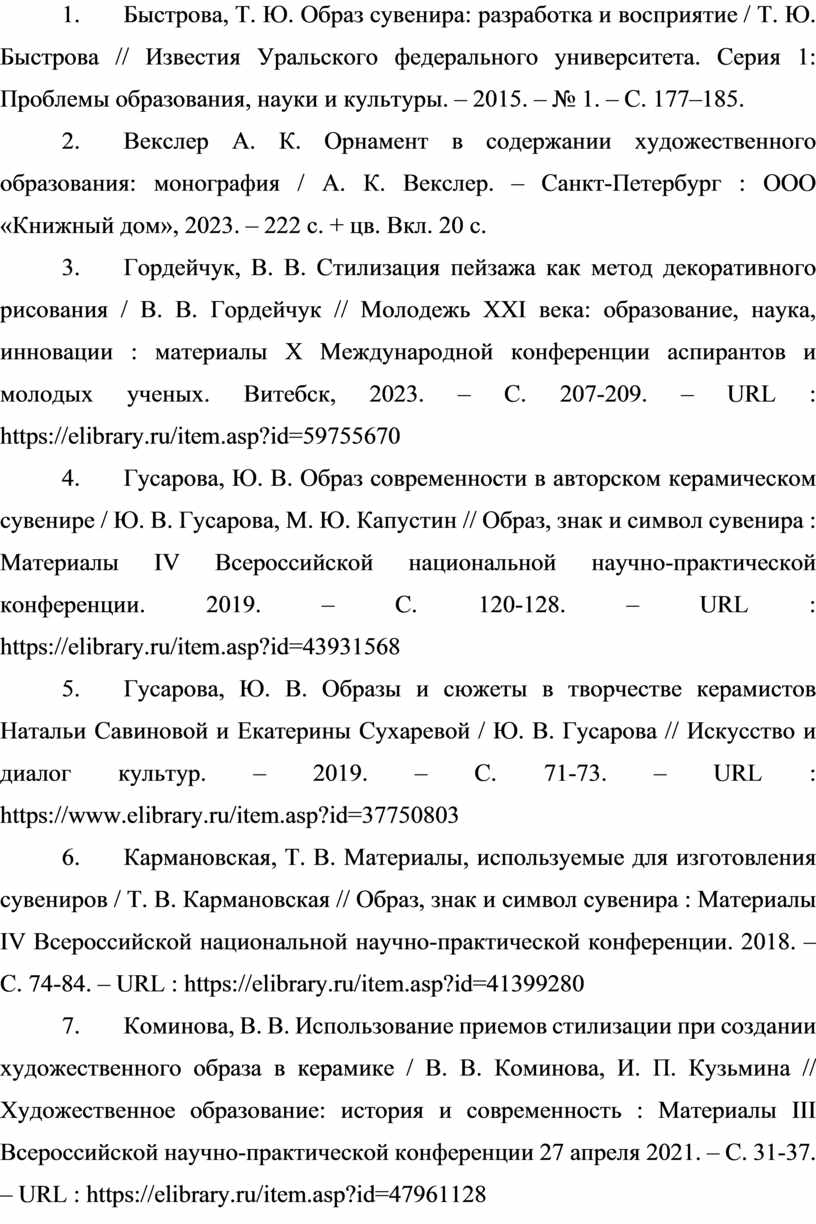 1. Быстрова, Т. Ю. Образ сувенира: разработка и восприятие / Т. Ю. Быстрова // Известия Уральского федерального университета. Серия 1: Проблемы образования, науки и культуры. – 2015. – № 1. – С. 177–185.

2. Векслер А. К. Орнамент в содержании художественного образования: монография / А. К. Векслер. – Санкт-Петербург : ООО «Книжный дом», 2023. – 222 с. + цв. Вкл. 20 с.

3. Гордейчук, В. В. Стилизация пейзажа как метод декоративного рисования / В. В. Гордейчук // Молодежь XXI века: образование, наука, инновации : материалы X Международной конференции аспирантов и молодых ученых. Витебск, 2023. – С. 207-209. – URL : https://elibrary.ru/item.asp?id=59755670

4. Гусарова, Ю. В. Образ современности в авторском керамическом сувенире / Ю. В. Гусарова, М. Ю. Капустин // Образ, знак и символ сувенира : Материалы IV Всероссийской национальной научно-практической конференции. 2019. – С. 120-128. – URL : https://elibrary.ru/item.asp?id=43931568

5. Гусарова, Ю. В. Образы и сюжеты в творчестве керамистов Натальи Савиновой и Екатерины Сухаревой / Ю. В. Гусарова // Искусство и диалог культур. – 2019. – С. 71-73. – URL : https://www.elibrary.ru/item.asp?id=37750803

6. Кармановская, Т. В. Материалы, используемые для изготовления сувениров / Т. В. Кармановская // Образ, знак и символ сувенира : Материалы IV Всероссийской национальной научно-практической конференции. 2018. – С. 74-84. – URL : https://elibrary.ru/item.asp?id=41399280

7. Коминова, В. В. Использование приемов стилизации при создании художественного образа в керамике / В. В. Коминова, И. П. Кузьмина // Художественное образование: история и современность : Материалы III Всероссийской научно-практической конференции 27 апреля 2021. – С. 31-37. – URL : https://elibrary.ru/item.asp?id=47961128